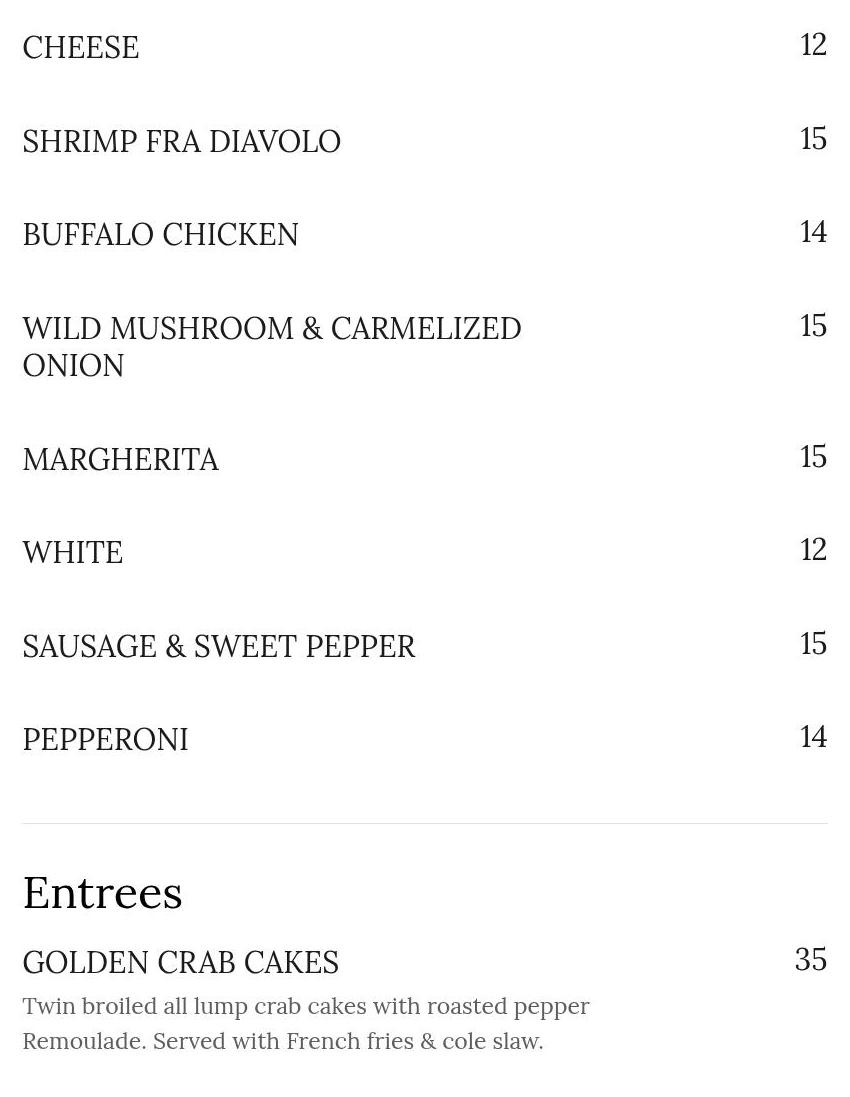 CHEESE 12

SHRIMP FRA DIAVOLO 15

BUFFALO CHICKEN 14

WILD MUSHROOM & CARMELIZED ONION 15

MARGHERITA 15

WHITE 12

SAUSAGE & SWEET PEPPER 15

PEPPERONI 14

Entrees

GOLDEN CRAB CAKES 35

Twin broiled all lump crab cakes with roasted pepper Remoulade. Served with French fries & cole slaw.